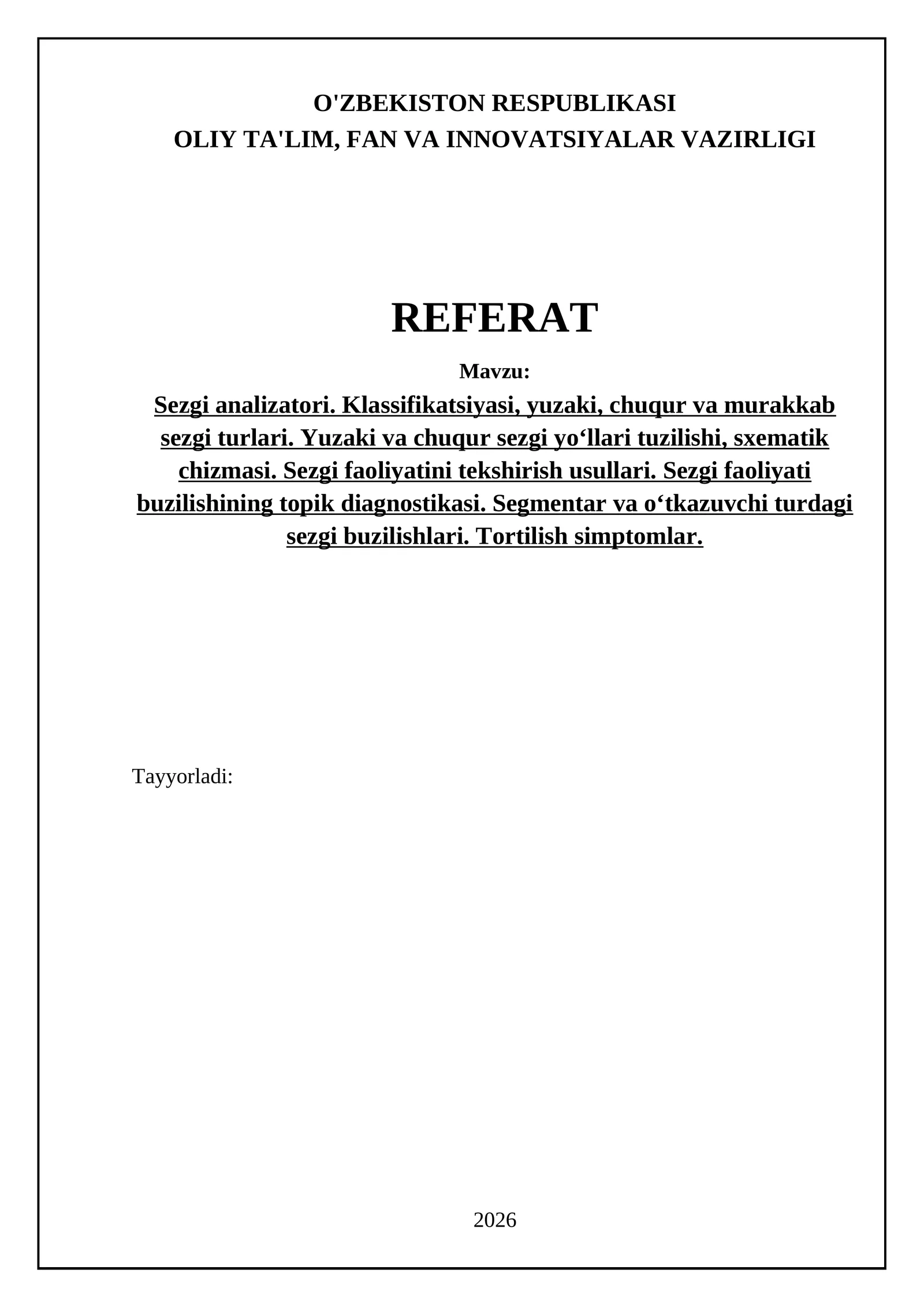 O'ZBEKISTON RESPUBLIKASI
OLIY TA'LIM, FAN VA INNOVATSIYALAR VAZIRLIGI

REFERAT

Mavzu:

Sezgi analizatori. Klassifikatsiyasi, yuzaki, chuqur va murakkab sezgi turlari. Yuzaki va chuqur sezgi yo‘llari tuzilishi, sxematik chizmasi. Sezgi faoliyatini tekshirish usullari. Sezgi faoliyati buzilishining topik diagnostikasi. Segmentar va o‘tkazuvchi turdagi sezgi buzilishlari. Tortilish simptomlar.

Tayyorladi:

2026